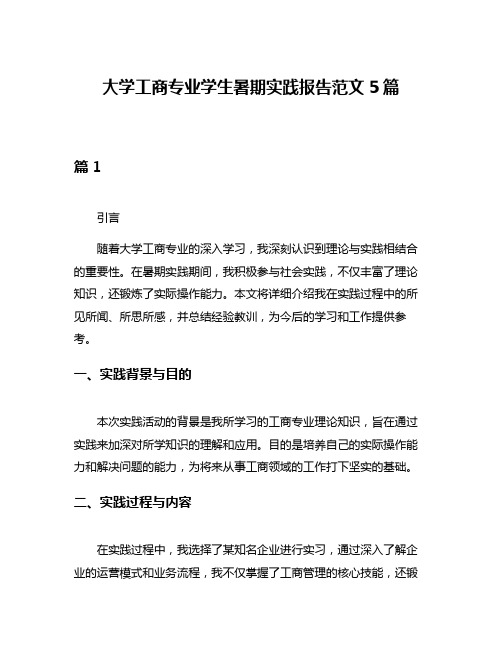 大学工商专业学生暑期实践报告范文 5 篇

篇 1

引言

随着大学工商专业的深入学习，我深刻认识到理论与实践相结合的重要性。在暑期实践期间，我积极参与社会实践，不仅丰富了理论知识，还锻炼了实际操作能力。本文将详细介绍我在实践过程中的所见所闻、所思所感，并总结经验教训，为今后的学习和工作提供参考。

一、实践背景与目的

本次实践活动的背景是我所学习的工商专业理论知识，旨在通过实践来加深对所学知识的理解和应用。目的是培养自己的实际操作能力和解决问题的能力，为将来从事工商领域的工作打下坚实的基础。

二、实践过程与内容

在实践过程中，我选择了某知名企业进行实习，通过深入了解企业的运营模式和业务流程，我不仅掌握了工商管理的核心技能，还锻